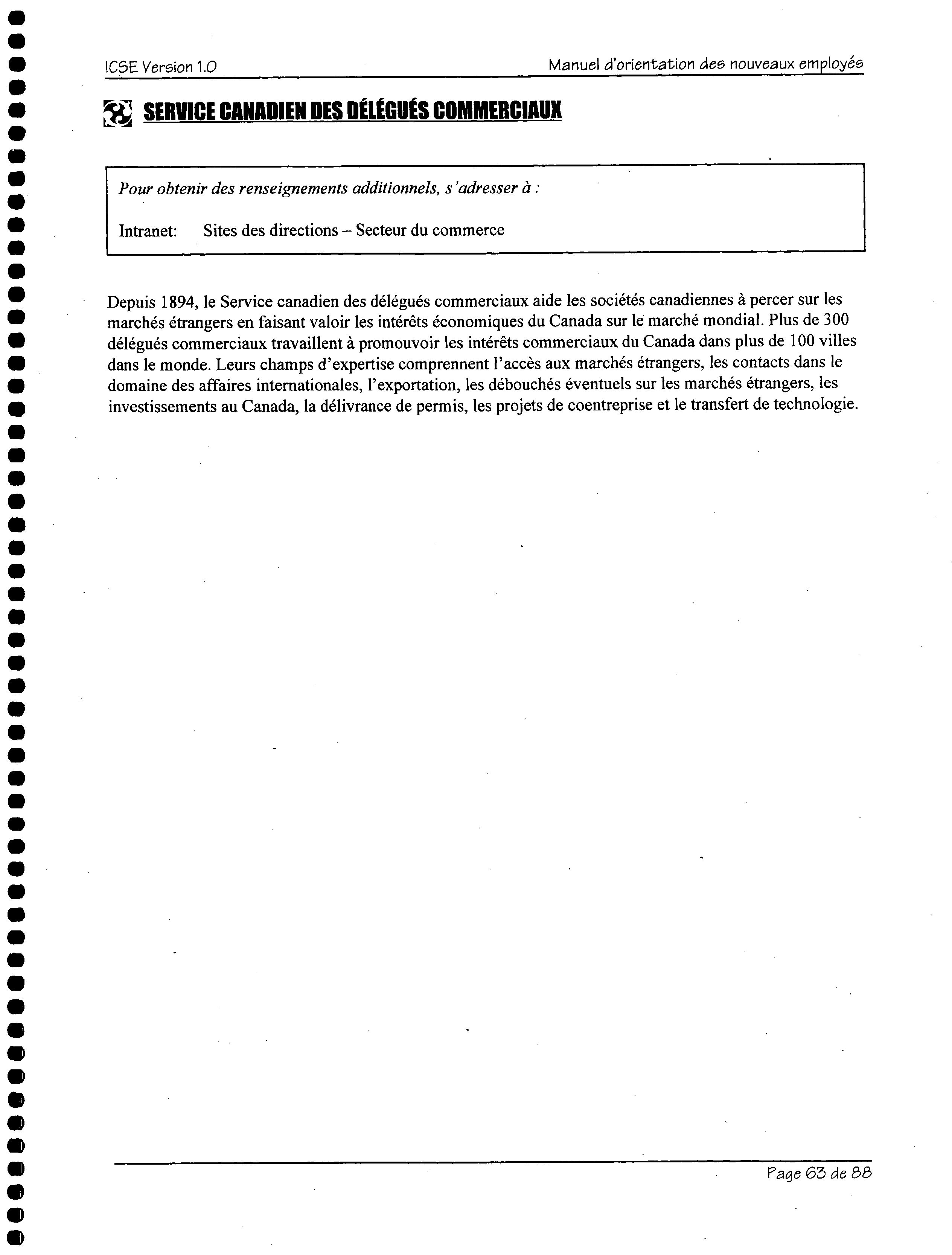 ICSE Version 1.0

Manuel d'orientation des nouveaux employés

SERVICE CANADIEN DES DÉLÉGUÉS COMMERCIAUX

Pour obtenir des renseignements additionnels, s'adresser à :

Intranet: Sites des directions – Secteur du commerce

Depuis 1894, le Service canadien des délégués commerciaux aide les sociétés canadiennes à percer sur les marchés étrangers en faisant valoir les intérêts économiques du Canada sur le marché mondial. Plus de 300 délégués commerciaux travaillent à promouvoir les intérêts commerciaux du Canada dans plus de 100 villes dans le monde. Leurs champs d'expertise comprennent l'accès aux marchés étrangers, les contacts dans le domaine des affaires internationales, l'exportation, les débouchés éventuels sur les marchés étrangers, les investissements au Canada, la délivrance de permis, les projets de coentreprise et le transfert de technologie.

Page 63 de 88